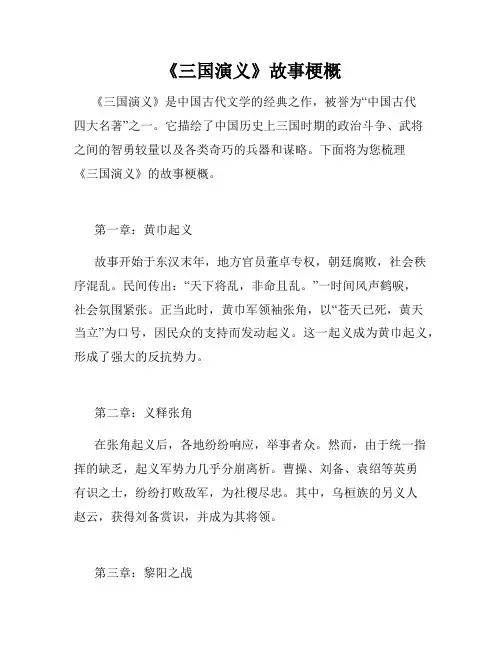 《三国演义》故事梗概

《三国演义》是中国古代文学的经典之作，被誉为“中国古代四大名著”之一。它描绘了中国历史上三国时期的政治斗争、武将之间的智勇较量以及各类奇巧的兵器和谋略。下面将为您梳理《三国演义》的故事梗概。

第一章：黄巾起义

故事开始于东汉末年，地方官员董卓专权，朝廷腐败，社会秩序混乱。民间传出：“天下将乱，非命且乱。”一时间风声鹤唳，社会氛围紧张。正当此时，黄巾军领袖张角，以“苍天已死，黄天当立”为口号，因民众的支持而发动起义。这一起义成为黄巾起义，形成了强大的反抗势力。

第二章：义释张角

在张角起义后，各地纷纷响应，举事者众。然而，由于统一指挥的缺乏，起义军势力几乎分崩离析。曹操、刘备、袁绍等英勇有识之士，纷纷打败敌军，为社稷尽忠。其中，乌桓族的另义人赵云，获得刘备赏识，并成为其将领。

第三章：黎阳之战